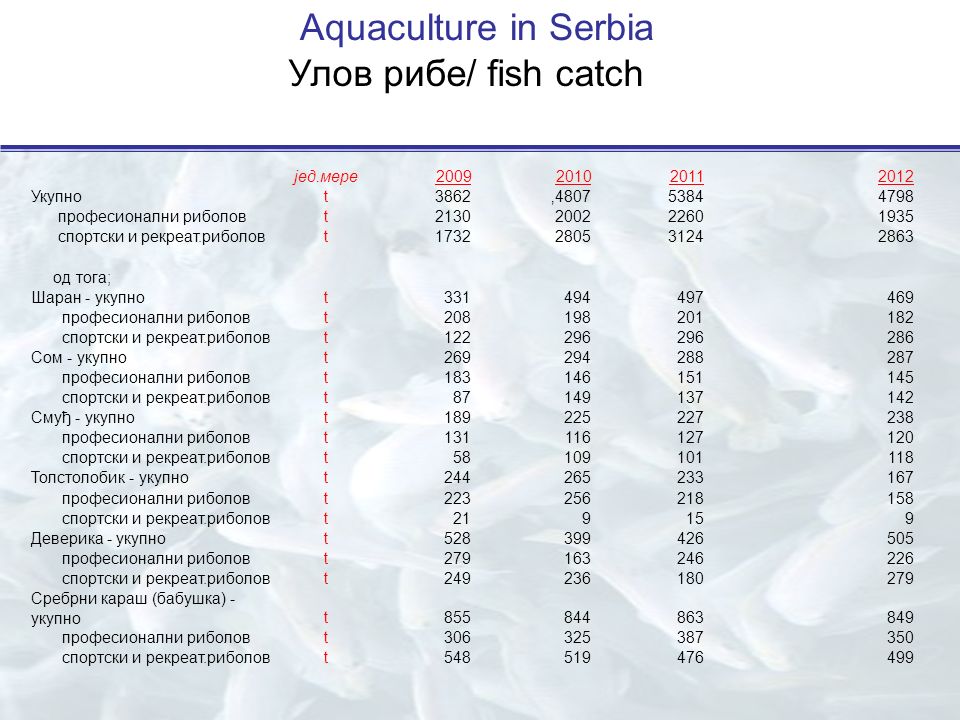 Aquaculture in Serbia
Улов рибе/ fish catch

| | јед.мере | 2009 | 2010 | 2011 | 2012 |
|---|---|---|---|---|---|
| Укупно | t | 3862 | ,4807 | 5384 | 4798 |
| професионални риболов | t | 2130 | 2002 | 2260 | 1935 |
| спортски и рекреат.риболов | t | 1732 | 2805 | 3124 | 2863 |
| од тога; | | | | | |
| Шаран - укупно | t | 331 | 494 | 497 | 469 |
| професионални риболов | t | 208 | 198 | 201 | 182 |
| спортски и рекреат.риболов | t | 122 | 296 | 296 | 286 |
| Сом - укупно | t | 269 | 294 | 288 | 287 |
| професионални риболов | t | 183 | 146 | 151 | 145 |
| спортски и рекреат.риболов | t | 87 | 149 | 137 | 142 |
| Смуђ - укупно | t | 189 | 225 | 227 | 238 |
| професионални риболов | t | 131 | 116 | 127 | 120 |
| спортски и рекреат.риболов | t | 58 | 109 | 101 | 118 |
| Толстолобик - укупно | t | 244 | 265 | 233 | 167 |
| професионални риболов | t | 223 | 256 | 218 | 158 |
| спортски и рекреат.риболов | t | 21 | 9 | 15 | 9 |
| Деверика - укупно | t | 528 | 399 | 426 | 505 |
| професионални риболов | t | 279 | 163 | 246 | 226 |
| спортски и рекреат.риболов | t | 249 | 236 | 180 | 279 |
| Сребрни караш (бабушка) - укупно | t | 855 | 844 | 863 | 849 |
| професионални риболов | t | 306 | 325 | 387 | 350 |
| спортски и рекреат.риболов | t | 548 | 519 | 476 | 499 |